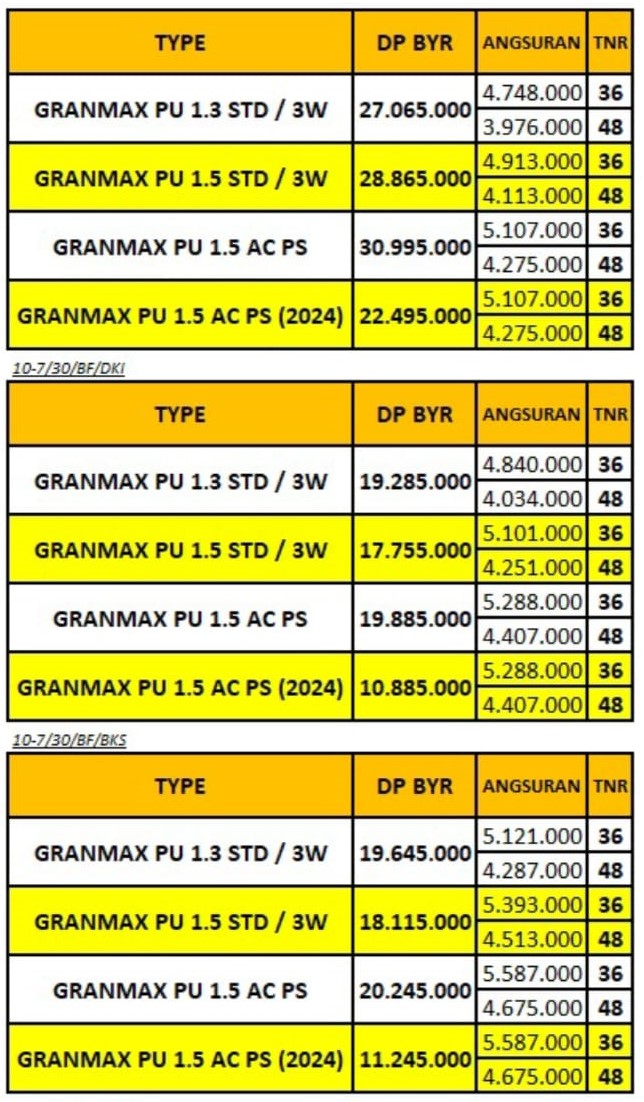 | TYPE | DP BYR | ANGSURAN | TNR |
|---|---|---|---|
| GRANMAX PU 1.3 STD / 3W | 27.065.000 | 4.748.000 | 36 |
| | | 3.976.000 | 48 |
| GRANMAX PU 1.5 STD / 3W | 28.865.000 | 4.913.000 | 36 |
| | | 4.113.000 | 48 |
| GRANMAX PU 1.5 AC PS | 30.995.000 | 5.107.000 | 36 |
| | | 4.275.000 | 48 |
| GRANMAX PU 1.5 AC PS (2024) | 22.495.000 | 5.107.000 | 36 |
| | | 4.275.000 | 48 |

10-7/30/BF/DKI

| TYPE | DP BYR | ANGSURAN | TNR |
|---|---|---|---|
| GRANMAX PU 1.3 STD / 3W | 19.285.000 | 4.840.000 | 36 |
| | | 4.034.000 | 48 |
| GRANMAX PU 1.5 STD / 3W | 17.755.000 | 5.101.000 | 36 |
| | | 4.251.000 | 48 |
| GRANMAX PU 1.5 AC PS | 19.885.000 | 5.288.000 | 36 |
| | | 4.407.000 | 48 |
| GRANMAX PU 1.5 AC PS (2024) | 10.885.000 | 5.288.000 | 36 |
| | | 4.407.000 | 48 |

10-7/30/BF/BKS

| TYPE | DP BYR | ANGSURAN | TNR |
|---|---|---|---|
| GRANMAX PU 1.3 STD / 3W | 19.645.000 | 5.121.000 | 36 |
| | | 4.287.000 | 48 |
| GRANMAX PU 1.5 STD / 3W | 18.115.000 | 5.393.000 | 36 |
| | | 4.513.000 | 48 |
| GRANMAX PU 1.5 AC PS | 20.245.000 | 5.587.000 | 36 |
| | | 4.675.000 | 48 |
| GRANMAX PU 1.5 AC PS (2024) | 11.245.000 | 5.587.000 | 36 |
| | | 4.675.000 | 48 |